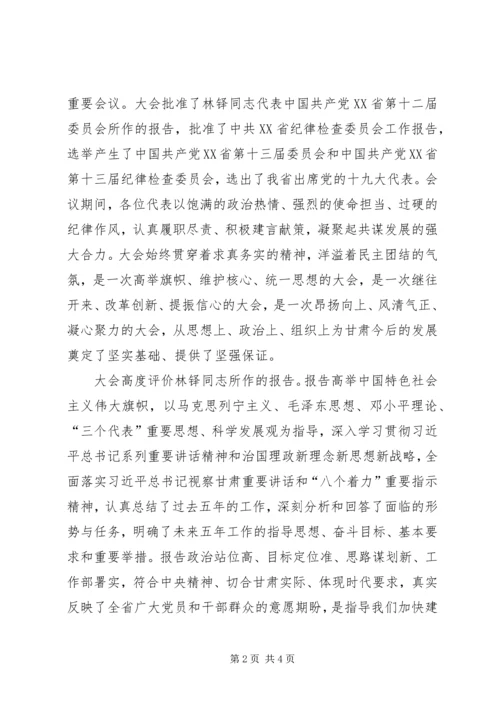 重要会议。大会批准了林铎同志代表中国共产党XX省第十二届委员会所作的报告，批准了中共XX省纪律检查委员会工作报告，选举产生了中国共产党XX省第十三届委员会和中国共产党XX省第十三届纪律检查委员会，选出了我省出席党的十九大代表。会议期间，各位代表以饱满的政治热情、强烈的使命担当、过硬的纪律作风，认真履职尽责、积极建言献策，凝聚起共谋发展的强大合力。大会始终贯穿着求真务实的精神，洋溢着民主团结的气氛，是一次高举旗帜、维护核心、统一思想的大会，是一次继往开来、改革创新、提振信心的大会，是一次昂扬向上、风清气正、凝心聚力的大会，从思想上、政治上、组织上为甘肃今后的发展奠定了坚实基础、提供了坚强保证。

大会高度评价林铎同志所作的报告。报告高举中国特色社会主义伟大旗帜，以马克思列宁主义、毛泽东思想、邓小平理论、“三个代表”重要思想、科学发展观为指导，深入学习贯彻习近平总书记系列重要讲话精神和治国理政新理念新思想新战略，全面落实习近平总书记视察甘肃重要讲话和“八个着力”重要指示精神，认真总结了过去五年的工作，深刻分析和回答了面临的形势与任务，明确了未来五年工作的指导思想、奋斗目标、基本要求和重要举措。报告政治站位高、目标定位准、思路谋划新、工作部署实，符合中央精神、切合甘肃实际、体现时代要求，真实反映了全省广大党员和干部群众的意愿期盼，是指导我们加快建

第2页 共4页